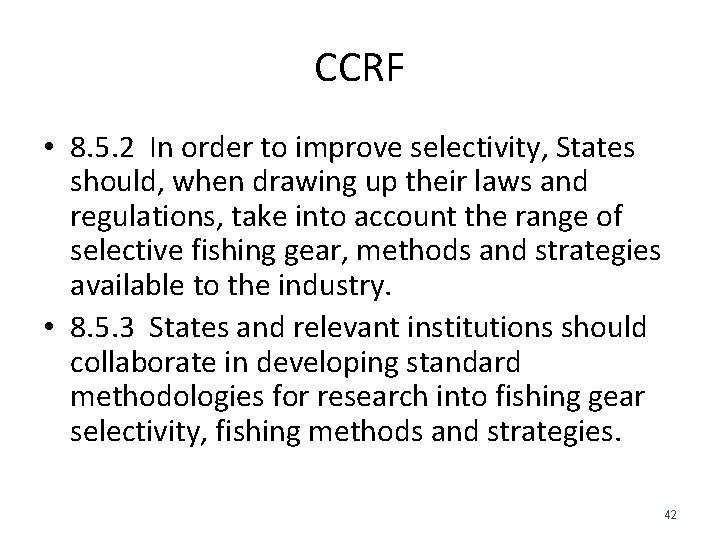 CCRF

• 8.5.2 In order to improve selectivity, States should, when drawing up their laws and regulations, take into account the range of selective fishing gear, methods and strategies available to the industry.

• 8.5.3 States and relevant institutions should collaborate in developing standard methodologies for research into fishing gear selectivity, fishing methods and strategies.

42